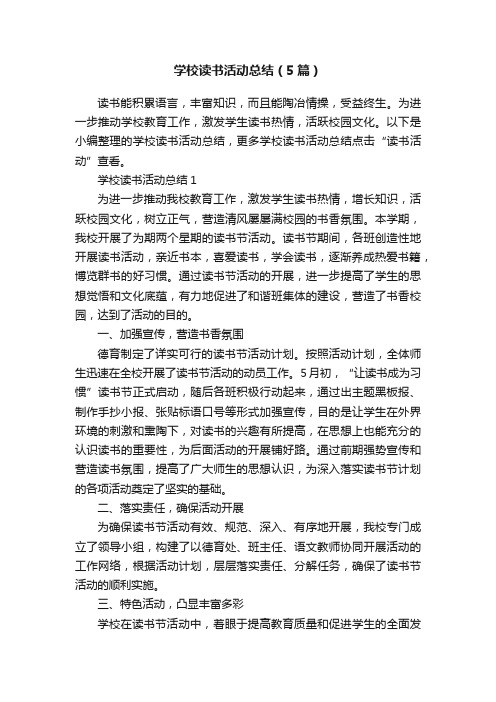 学校读书活动总结（5篇）

读书能积累语言，丰富知识，而且能陶冶情操，受益终生。为进一步推动学校教育工作，激发学生读书热情，活跃校园文化。以下是小编整理的学校读书活动总结，更多学校读书活动总结点击“读书活动”查看。

学校读书活动总结1

为进一步推动我校教育工作，激发学生读书热情，增长知识，活跃校园文化，树立正气，营造清风屡屡满校园的书香氛围。本学期，我校开展了为期两个星期的读书节活动。读书节期间，各班创造性地开展读书活动，亲近书本，喜爱读书，学会读书，逐渐养成热爱书籍，博览群书的好习惯。通过读书节活动的开展，进一步提高了学生的思想觉悟和文化底蕴，有力地促进了和谐班集体的建设，营造了书香校园，达到了活动的目的。

一、加强宣传，营造书香氛围

德育制定了详实可行的读书节活动计划。按照活动计划，全体师生迅速在全校开展了读书节活动的动员工作。5月初，“让读书成为习惯”读书节正式启动，随后各班积极行动起来，通过出主题黑板报、制作手抄小报、张贴标语口号等形式加强宣传，目的是让学生在外界环境的刺激和熏陶下，对读书的兴趣有所提高，在思想上也能充分的认识读书的重要性，为后面活动的开展铺好路。通过前期强势宣传和营造读书氛围，提高了广大师生的思想认识，为深入落实读书节计划的各项活动奠定了坚实的基础。

二、落实责任，确保活动开展

为确保读书节活动有效、规范、深入、有序地开展，我校专门成立了领导小组，构建了以德育处、班主任、语文教师协同开展活动的工作网络，根据活动计划，层层落实责任、分解任务，确保了读书节活动的顺利实施。

三、特色活动，凸显丰富多彩

学校在读书节活动中，着眼于提高教育质量和促进学生的全面发